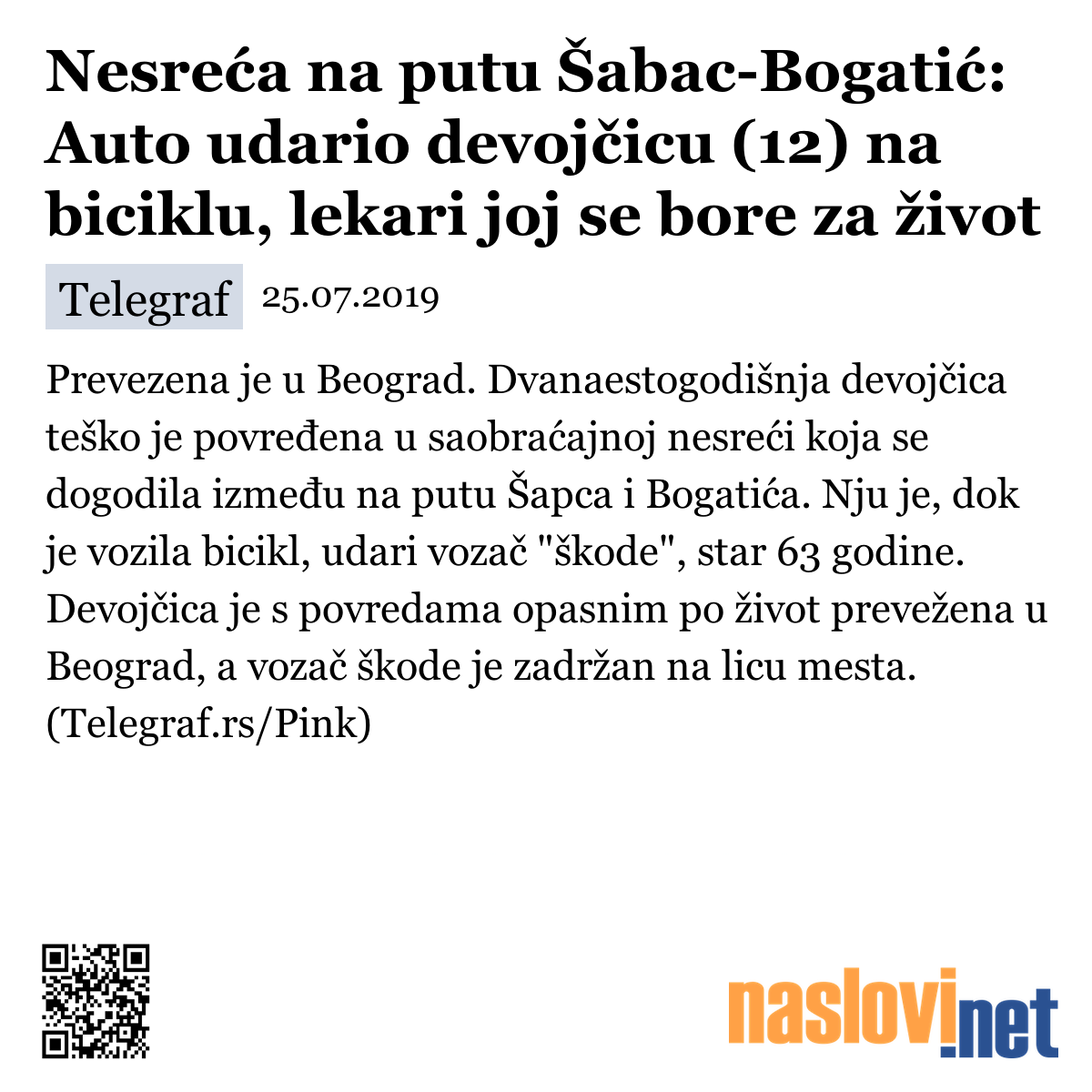 Nesreća na putu Šabac-Bogatić: Auto udario devojčicu (12) na biciklu, lekari joj se bore za život

Telegraf 25.07.2019

Prevezena je u Beograd. Dvanaestogodišnja devojčica teško je povređena u saobraćajnoj nesreći koja se dogodila između na putu Šapca i Bogatića. Nju je, dok je vozila bicikl, udari vozač "škode", star 63 godine. Devojčica je s povredama opasnim po život prevežena u Beograd, a vozač škode je zadržan na licu mesta. (Telegraf.rs/Pink)

naslovi.net